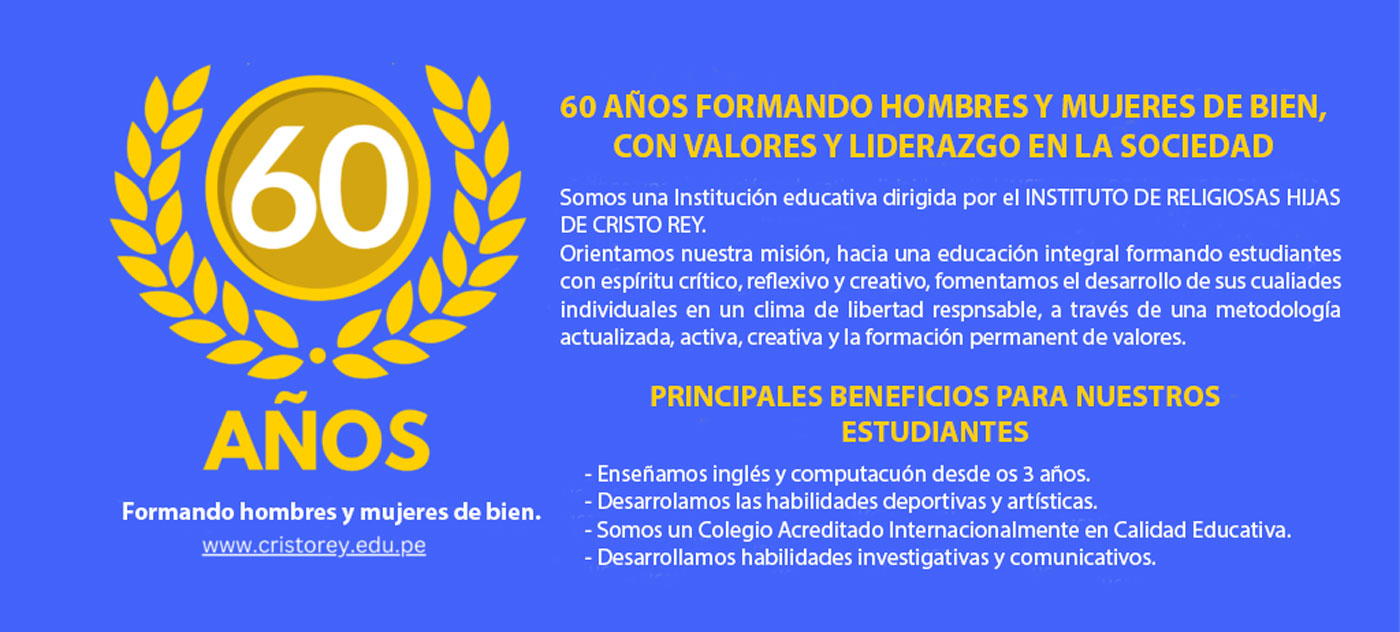 60

AÑOS

Formando hombres y mujeres de bien.

www.cristorey.edu.pe

60 AÑOS FORMANDO HOMBRES Y MUJERES DE BIEN, CON VALORES Y LIDERAZGO EN LA SOCIEDAD

Somos una Institución educativa dirigida por el INSTITUTO DE RELIGIOSAS HIJAS DE CRISTO REY.
Orientamos nuestra misión, hacia una educación integral formando estudiantes con espíritu crítico, reflexivo y creativo, fomentamos el desarrollo de sus cualiades individuales en un clima de libertad respnsable, a través de una metodología actualizada, activa, creativa y la formación permanent de valores.

PRINCIPALES BENEFICIOS PARA NUESTROS ESTUDIANTES

- Enseñamos inglés y computacuón desde os 3 años.
- Desarrolamos las habilidades deportivas y artísticas.
- Somos un Colegio Acreditado Internacionalmente en Calidad Educativa.
- Desarrollamos habilidades investigativas y comunicativos.